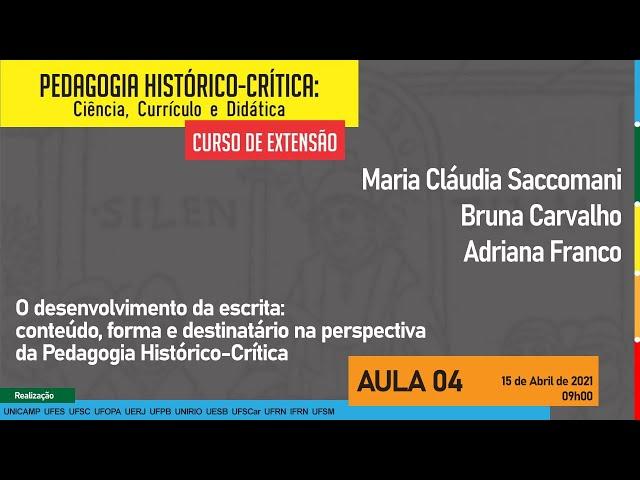 PEDAGOGIA HISTÓRICO-CRÍTICA:
Ciência, Currículo e Didática

CURSO DE EXTENSÃO

SILEN

Maria Cláudia Saccomani
Bruna Carvalho
Adriana Franco

O desenvolvimento da escrita: conteúdo, forma e destinatário na perspectiva da Pedagogia Histórico-Crítica

AULA 04

15 de Abril de 2021
09h00

Realização

UNICAMP UFES UFSC UFOPA UERJ UFPB UNIRIO UESB UFSCar UFRN IFRN UFSM